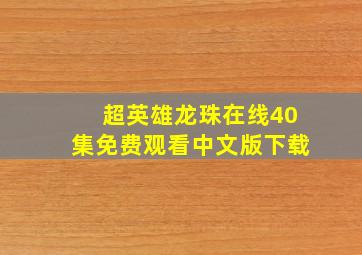 超英雄龙珠在线40集免费观看中文版下载